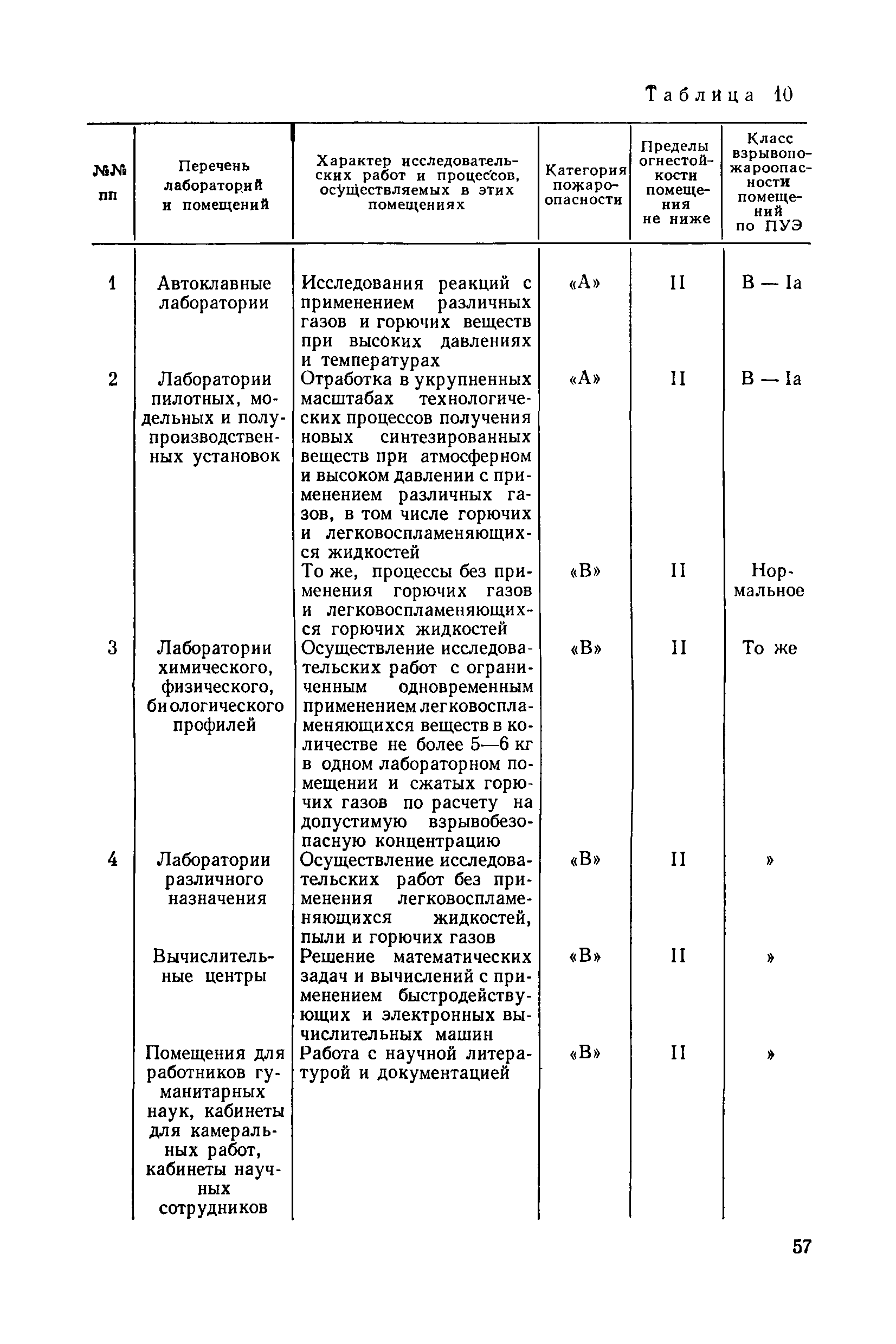 Таблица 10

| №№ пп | Перечень лабораторий и помещений | Характер исследовательских работ и процессов, осуществляемых в этих помещениях | Категория пожароопасности | Пределы огнестойкости помещения не ниже | Класс взрывопожароопасности помещений по ПУЭ |
|---|---|---|---|---|---|
| 1 | Автоклавные лаборатории | Исследования реакций с применением различных газов и горючих веществ при высоких давлениях и температурах | «А» | II | В — Iа |
| 2 | Лаборатории пилотных, модельных и полупроизводственных установок | Отработка в укрупненных масштабах технологических процессов получения новых синтезированных веществ при атмосферном и высоком давлении с применением различных газов, в том числе горючих и легковоспламеняющихся жидкостей | «А» | II | В — Iа |
| | | То же, процессы без применения горючих газов и легковоспламеняющихся горючих жидкостей | «В» | II | Нормальное |
| 3 | Лаборатории химического, физического, биологического профилей | Осуществление исследовательских работ с ограниченным одновременным применением легковоспламеняющихся веществ в количестве не более 5—6 кг в одном лабораторном помещении и сжатых горючих газов по расчету на допустимую взрывобезопасную концентрацию | «В» | II | То же |
| 4 | Лаборатории различного назначения | Осуществление исследовательских работ без применения легковоспламеняющихся жидкостей, пыли и горючих газов | «В» | II | » |
| | Вычислительные центры | Решение математических задач и вычислений с применением быстродействующих и электронных вычислительных машин | «В» | II | » |
| | Помещения для работников гуманитарных наук, кабинеты для камеральных работ, кабинеты научных сотрудников | Работа с научной литературой и документацией | «В» | II | » |

57